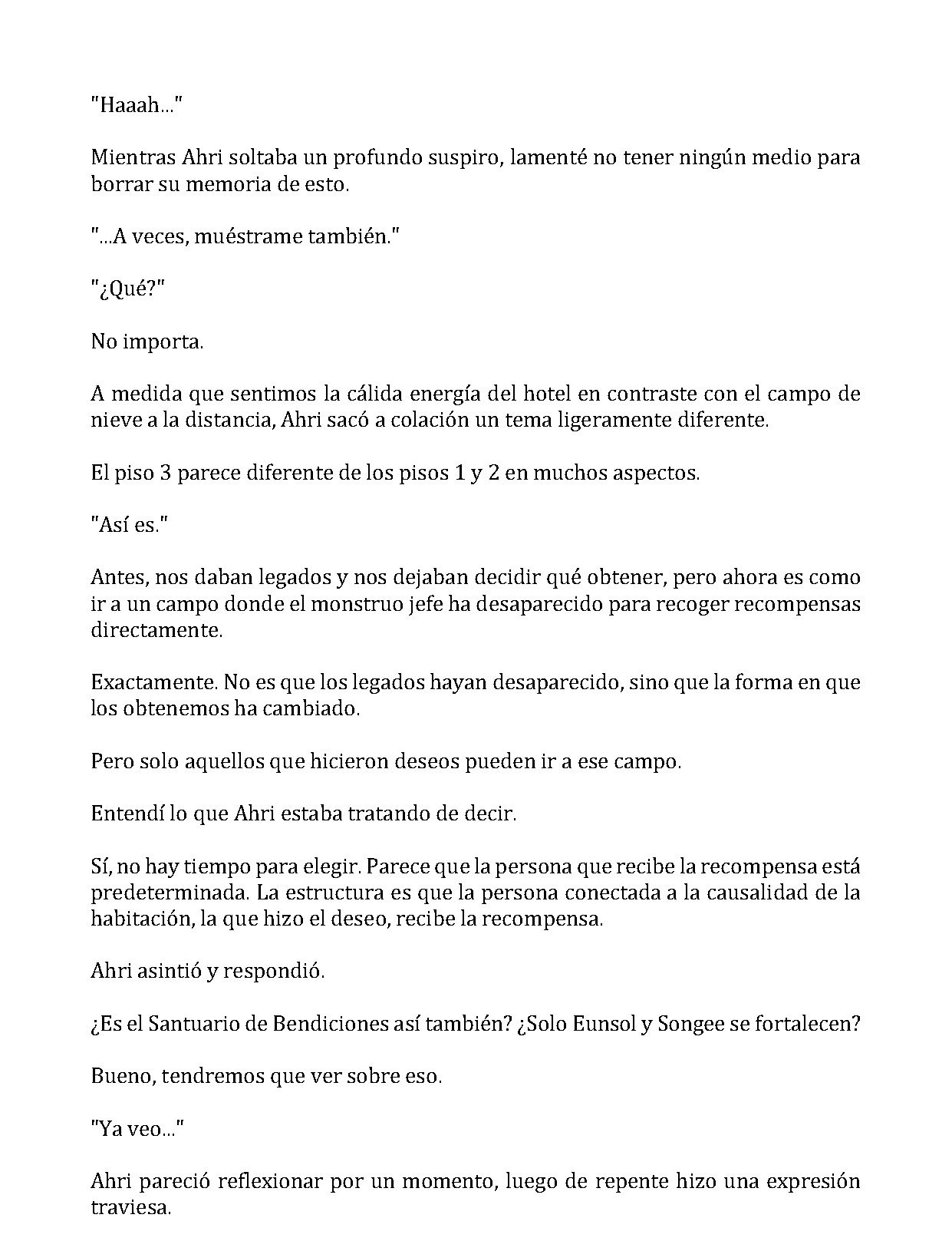 "Haaah..."

Mientras Ahri soltaba un profundo suspiro, lamenté no tener ningún medio para borrar su memoria de esto.

"...A veces, muéstrame también."

"¿Qué?"

No importa.

A medida que sentimos la cálida energía del hotel en contraste con el campo de nieve a la distancia, Ahri sacó a colación un tema ligeramente diferente.

El piso 3 parece diferente de los pisos 1 y 2 en muchos aspectos.

"Así es."

Antes, nos daban legados y nos dejaban decidir qué obtener, pero ahora es como ir a un campo donde el monstruo jefe ha desaparecido para recoger recompensas directamente.

Exactamente. No es que los legados hayan desaparecido, sino que la forma en que los obtenemos ha cambiado.

Pero solo aquellos que hicieron deseos pueden ir a ese campo.

Entendí lo que Ahri estaba tratando de decir.

Sí, no hay tiempo para elegir. Parece que la persona que recibe la recompensa está predeterminada. La estructura es que la persona conectada a la causalidad de la habitación, la que hizo el deseo, recibe la recompensa.

Ahri asintió y respondió.

¿Es el Santuario de Bendiciones así también? ¿Solo Eunsol y Songee se fortalecen?

Bueno, tendremos que ver sobre eso.

"Ya veo..."

Ahri pareció reflexionar por un momento, luego de repente hizo una expresión traviesa.